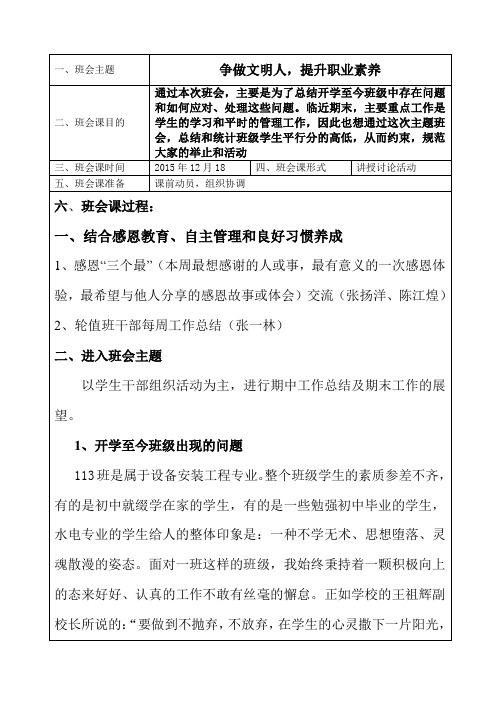 | 一、班会主题 | 争做文明人，提升职业素养 | | |
|---|---|---|---|
| 二、班会课目的 | 通过本次班会，主要是为了总结开学至今班级中存在问题和如何应对、处理这些问题。临近期末，主要重点工作是学生的学习和平时的管理工作，因此也想通过这次主题班会，总结和统计班级学生平行分的高低，从而约束，规范大家的举止和活动 | | |
| 三、班会课时间 | 2015 年 12 月 18 | 四、班会课形式 | 讲授讨论活动 |
| 五、班会课准备 | 课前动员，组织协调 | | |

六、班会课过程：

一、结合感恩教育、自主管理和良好习惯养成

1、感恩“三个最”（本周最想感谢的人或事，最有意义的一次感恩体验，最希望与他人分享的感恩故事或体会）交流（张扬洋、陈江煌）

2、轮值班干部每周工作总结（张一林）

二、进入班会主题

以学生干部组织活动为主，进行期中工作总结及期末工作的展望。

1、开学至今班级出现的问题

113 班是属于设备安装工程专业。整个班级学生的素质参差不齐，有的是初中就缀学在家的学生，有的是一些勉强初中毕业的学生，水电专业的学生给人的整体印象是：一种不学无术、思想堕落、灵魂散漫的姿态。面对一班这样的班级，我始终秉持着一颗积极向上的态来好好、认真的工作不敢有丝毫的懈怠。正如学校的王祖辉副校长所说的：“要做到不抛弃，不放弃，在学生的心灵撒下一片阳光，